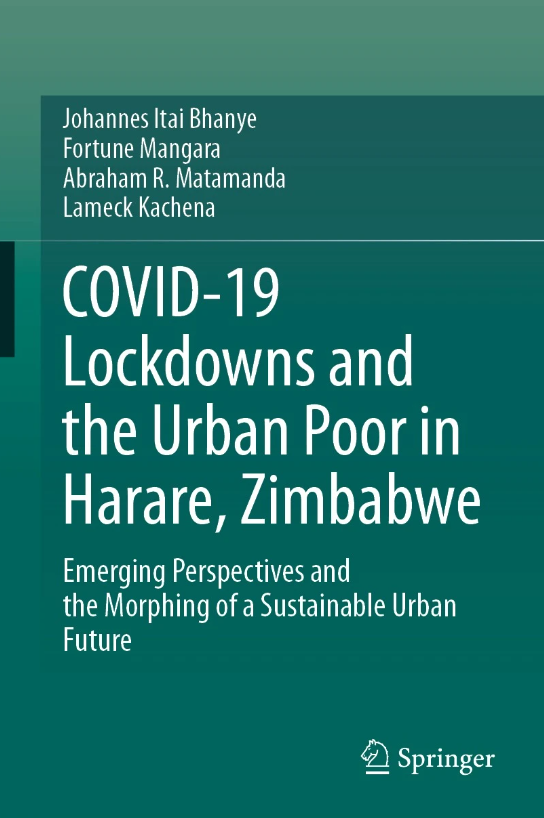 Johannes Itai Bhanye
Fortune Mangara
Abraham R. Matamanda
Lameck Kachena

COVID-19 Lockdowns and the Urban Poor in Harare, Zimbabwe

Emerging Perspectives and the Morphing of a Sustainable Urban Future

Springer